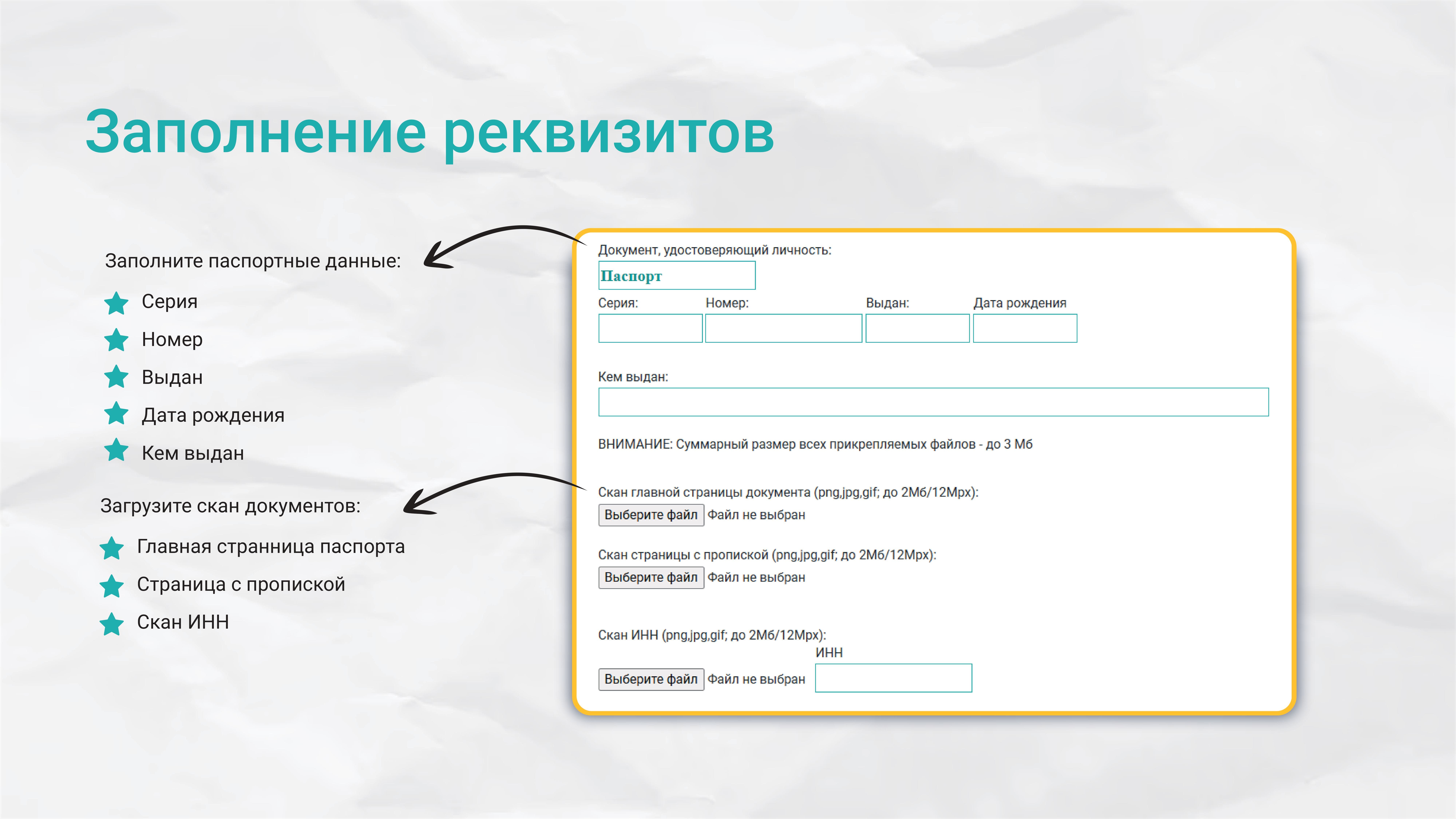 Заполнение реквизитов

Заполните паспортные данные:

Серия
Номер
Выдан
Дата рождения
Кем выдан

Загрузите скан документов:

Главная странница паспорта
Страница с пропиской
Скан ИНН

Документ, удостоверяющий личность:
Паспорт
Серия: Номер: Выдан: Дата рождения

Кем выдан:

ВНИМАНИЕ: Суммарный размер всех прикрепляемых файлов - до 3 Мб

Скан главной страницы документа (png,jpg,gif; до 2Мб/12Mpx):
Выберите файл Файл не выбран

Скан страницы с пропиской (png,jpg,gif; до 2Мб/12Mpx):
Выберите файл Файл не выбран

Скан ИНН (png,jpg,gif; до 2Мб/12Mpx):
ИНН
Выберите файл Файл не выбран